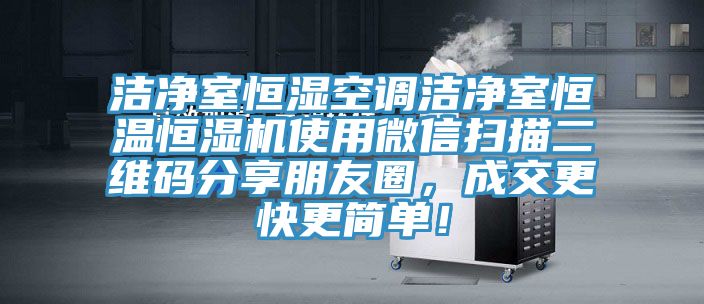 洁净室恒湿空调洁净室恒温恒湿机使用微信扫描二维码分享朋友圈，成交更快更简单！